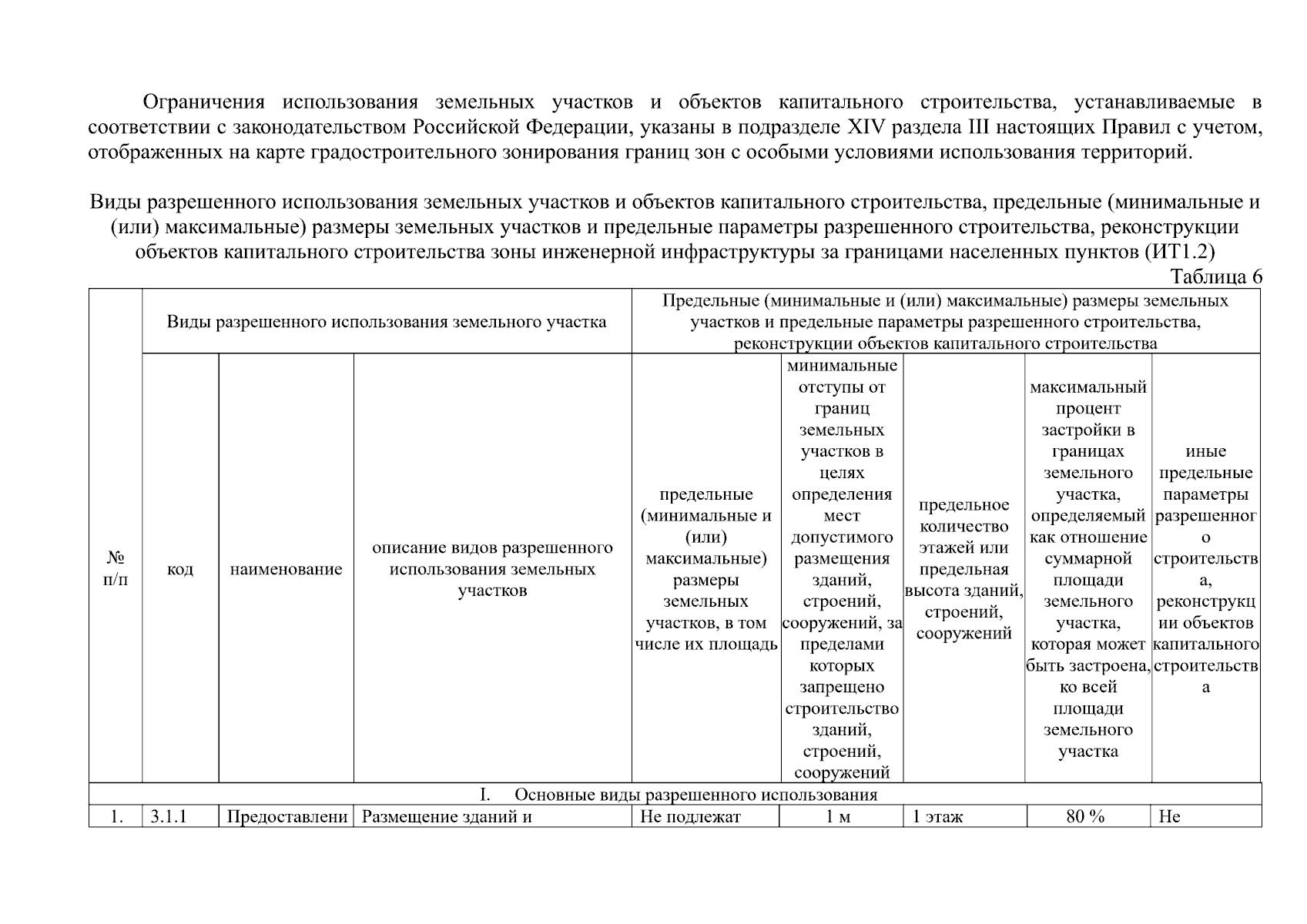 Ограничения использования земельных участков и объектов капитального строительства, устанавливаемые в соответствии с законодательством Российской Федерации, указаны в подразделе XIV раздела III настоящих Правил с учетом, отображенных на карте градостроительного зонирования границ зон с особыми условиями использования территорий.

Виды разрешенного использования земельных участков и объектов капитального строительства, предельные (минимальные и (или) максимальные) размеры земельных участков и предельные параметры разрешенного строительства, реконструкции объектов капитального строительства зоны инженерной инфраструктуры за границами населенных пунктов (ИТ1.2)

Таблица 6

| № п/п | Виды разрешенного использования земельного участка | | | Предельные (минимальные и (или) максимальные) размеры земельных участков и предельные параметры разрешенного строительства, реконструкции объектов капитального строительства | | | | |
|---|---|---|---|---|---|---|---|---|
| | код | наименование | описание видов разрешенного использования земельных участков | предельные (минимальные и (или) максимальные) размеры земельных участков, в том числе их площадь | минимальные отступы от границ земельных участков в целях определения мест допустимого размещения зданий, строений, сооружений, за пределами которых запрещено строительство зданий, строений, сооружений | предельное количество этажей или предельная высота зданий, строений, сооружений | максимальный процент застройки в границах земельного участка, определяемый как отношение суммарной площади земельного участка, которая может быть застроена, ко всей площади земельного участка | иные предельные параметры разрешенного строительства, реконструкции объектов капитального строительства |
| I. Основные виды разрешенного использования | | | | | | | | |
| 1. | 3.1.1 | Предоставлени | Размещение зданий и | Не подлежат | 1 м | 1 этаж | 80 % | Не |